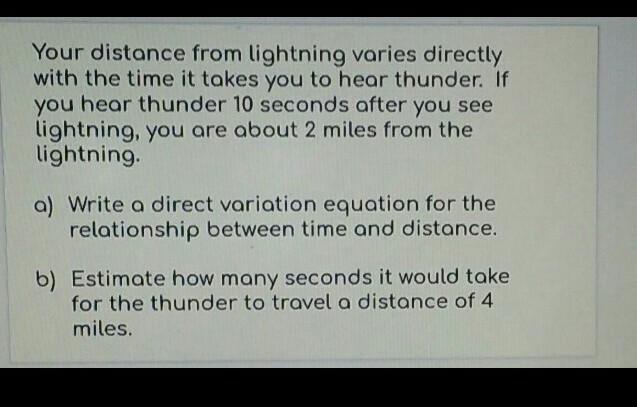 Your distance from lightning varies directly with the time it takes you to hear thunder. If you hear thunder 10 seconds after you see lightning, you are about 2 miles from the lightning.

a) Write a direct variation equation for the relationship between time and distance.

b) Estimate how many seconds it would take for the thunder to travel a distance of 4 miles.